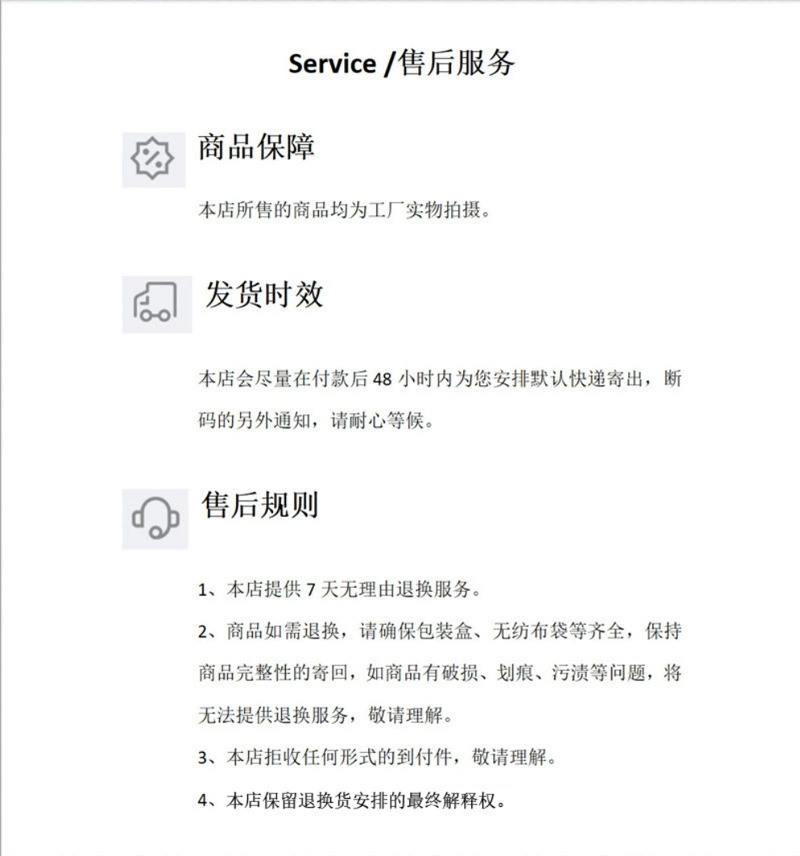 Service /售后服务

商品保障

本店所售的商品均为工厂实物拍摄。

发货时效

本店会尽量在付款后48小时内为您安排默认快递寄出，断码的另外通知，请耐心等候。

售后规则

1、本店提供7天无理由退换服务。

2、商品如需退换，请确保包装盒、无纺布袋等齐全，保持商品完整性的寄回，如商品有破损、划痕、污渍等问题，将无法提供退换服务，敬请理解。

3、本店拒收任何形式的到付件，敬请理解。

4、本店保留退换货安排的最终解释权。